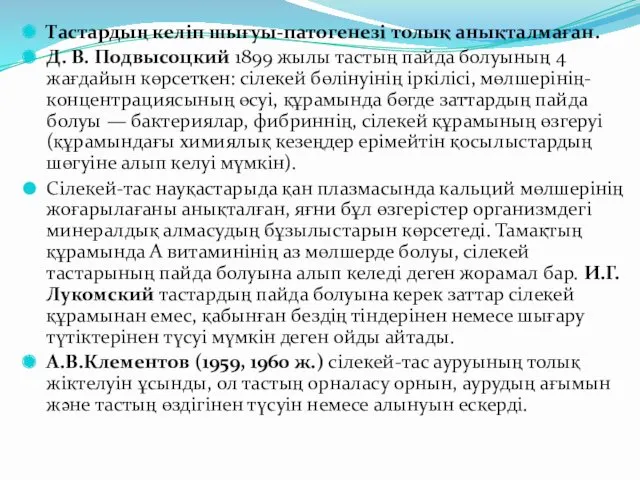 Тастардың келіп шығуы-патогенезі толық анықталмаған.

Д. В. Подвысоцкий 1899 жылы тастың пайда болуының 4 жағдайын көрсеткен: сілекей бөлінуінің іркілісі, мөлшерінің-концентрациясының өсуі, құрамында бөгде заттардың пайда болуы — бактериялар, фибриннің, сілекей құрамының өзгеруі (құрамындағы химиялық кезеңдер ерімейтін қосылыстардың шөгуіне алып келуі мүмкін).

Сілекей-тас науқастарыда қан плазмасында кальций мөлшерінің жоғарылағаны анықталған, яғни бұл өзгерістер организмдегі минералдық алмасудың бұзылыстарын көрсетеді. Тамақтың құрамында А витаминінің аз мөлшерде болуы, сілекей тастарының пайда болуына алып келеді деген жорамал бар. И.Г. Лукомский тастардың пайда болуына керек заттар сілекей құрамынан емес, қабынған бездің тіндерінен немесе шығару түтіктерінен түсуі мүмкін деген ойды айтады.

А.В.Клементов (1959, 1960 ж.) сілекей-тас ауруының толық жіктелуін ұсынды, ол тастың орналасу орнын, аурудың ағымын және тастың өздігінен түсуін немесе алынуын ескерді.